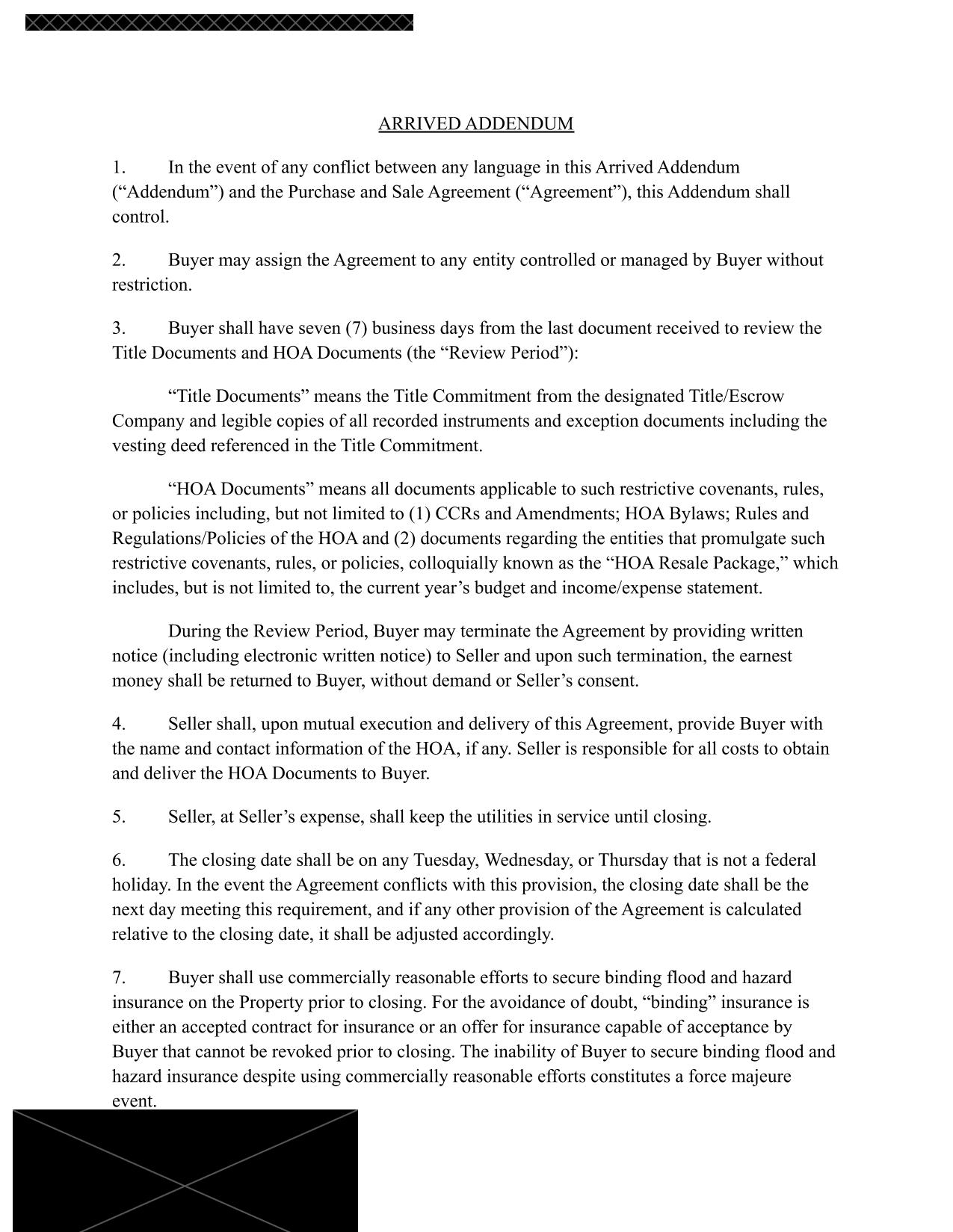 ARRIVED ADDENDUM

1. In the event of any conflict between any language in this Arrived Addendum (“Addendum”) and the Purchase and Sale Agreement (“Agreement”), this Addendum shall control.

2. Buyer may assign the Agreement to any entity controlled or managed by Buyer without restriction.

3. Buyer shall have seven (7) business days from the last document received to review the Title Documents and HOA Documents (the “Review Period”):

“Title Documents” means the Title Commitment from the designated Title/Escrow Company and legible copies of all recorded instruments and exception documents including the vesting deed referenced in the Title Commitment.

“HOA Documents” means all documents applicable to such restrictive covenants, rules, or policies including, but not limited to (1) CCRs and Amendments; HOA Bylaws; Rules and Regulations/Policies of the HOA and (2) documents regarding the entities that promulgate such restrictive covenants, rules, or policies, colloquially known as the “HOA Resale Package,” which includes, but is not limited to, the current year’s budget and income/expense statement.

During the Review Period, Buyer may terminate the Agreement by providing written notice (including electronic written notice) to Seller and upon such termination, the earnest money shall be returned to Buyer, without demand or Seller’s consent.

4. Seller shall, upon mutual execution and delivery of this Agreement, provide Buyer with the name and contact information of the HOA, if any. Seller is responsible for all costs to obtain and deliver the HOA Documents to Buyer.

5. Seller, at Seller’s expense, shall keep the utilities in service until closing.

6. The closing date shall be on any Tuesday, Wednesday, or Thursday that is not a federal holiday. In the event the Agreement conflicts with this provision, the closing date shall be the next day meeting this requirement, and if any other provision of the Agreement is calculated relative to the closing date, it shall be adjusted accordingly.

7. Buyer shall use commercially reasonable efforts to secure binding flood and hazard insurance on the Property prior to closing. For the avoidance of doubt, “binding” insurance is either an accepted contract for insurance or an offer for insurance capable of acceptance by Buyer that cannot be revoked prior to closing. The inability of Buyer to secure binding flood and hazard insurance despite using commercially reasonable efforts constitutes a force majeure event.